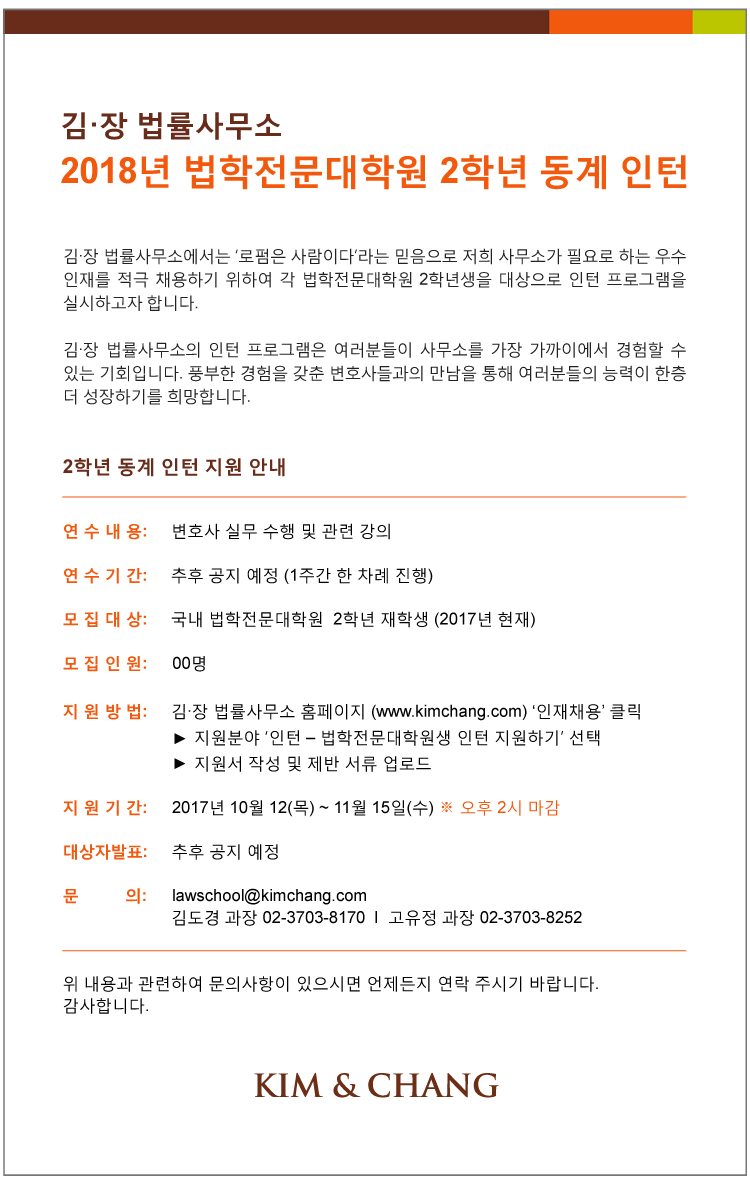 김·장 법률사무소
2018년 법학전문대학원 2학년 동계 인턴

김·장 법률사무소에서는 '로펌은 사람이다'라는 믿음으로 저희 사무소가 필요로 하는 우수 인재를 적극 채용하기 위하여 각 법학전문대학원 2학년생을 대상으로 인턴 프로그램을 실시하고자 합니다.

김·장 법률사무소의 인턴 프로그램은 여러분들이 사무소를 가장 가까이에서 경험할 수 있는 기회입니다. 풍부한 경험을 갖춘 변호사들과의 만남을 통해 여러분들의 능력이 한층 더 성장하기를 희망합니다.

2학년 동계 인턴 지원 안내

연 수 내 용: 변호사 실무 수행 및 관련 강의

연 수 기 간: 추후 공지 예정 (1주간 한 차례 진행)

모 집 대 상: 국내 법학전문대학원 2학년 재학생 (2017년 현재)

모 집 인 원: 00명

지 원 방 법: 김·장 법률사무소 홈페이지 (www.kimchang.com) '인재채용' 클릭
► 지원분야 '인턴 – 법학전문대학원생 인턴 지원하기' 선택
► 지원서 작성 및 제반 서류 업로드

지 원 기 간: 2017년 10월 12(목) ~ 11월 15일(수) ※ 오후 2시 마감

대상자발표: 추후 공지 예정

문 의: lawschool@kimchang.com
김도경 과장 02-3703-8170 I 고유정 과장 02-3703-8252

위 내용과 관련하여 문의사항이 있으시면 언제든지 연락 주시기 바랍니다.
감사합니다.

KIM & CHANG